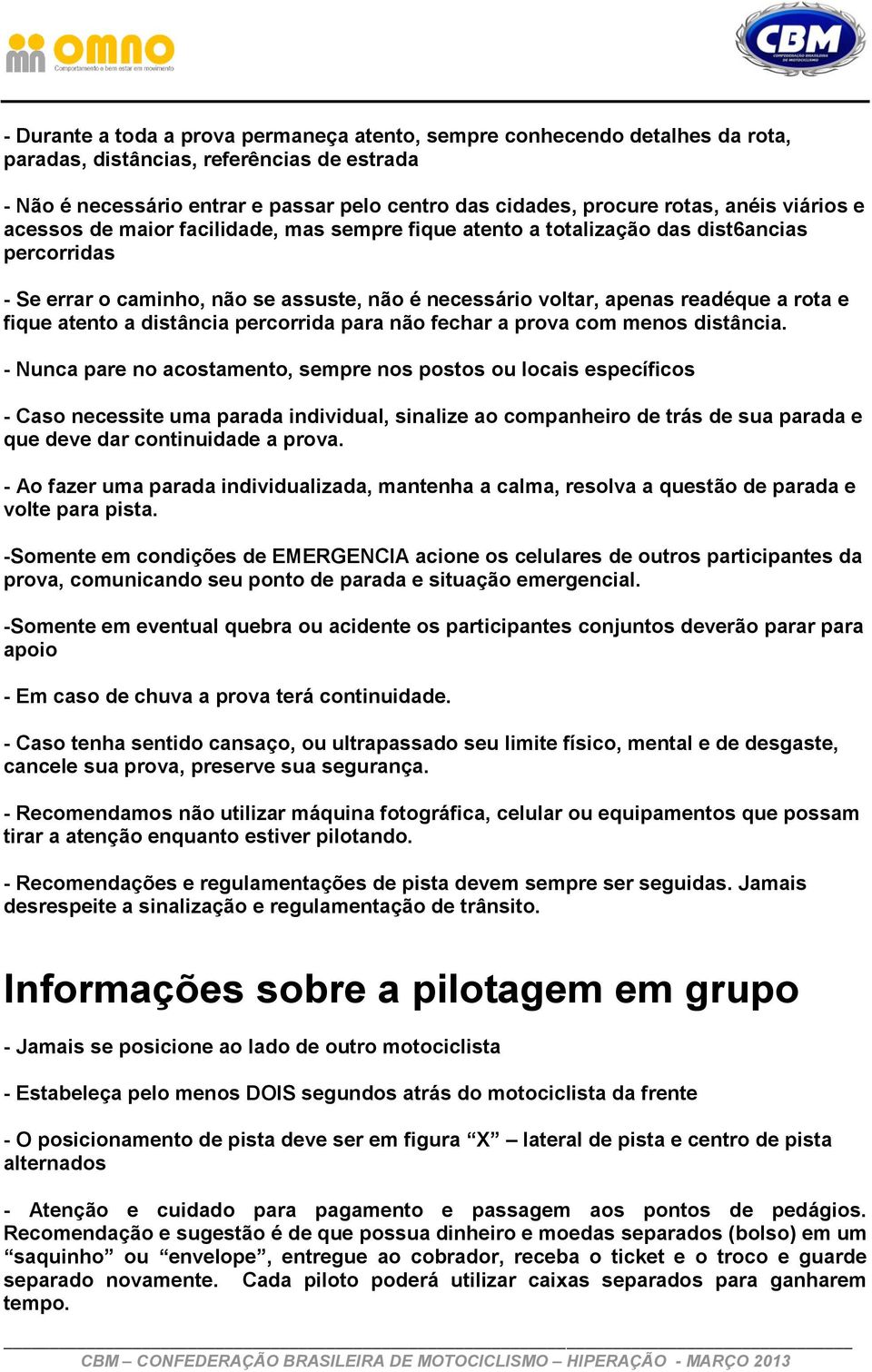 omno
Comportamento e bem estar em movimento

CBM
CONFEDERAÇÃO BRASILEIRA DE MOTOCICLISMO

- Durante a toda a prova permaneça atento, sempre conhecendo detalhes da rota, paradas, distâncias, referências de estrada

- Não é necessário entrar e passar pelo centro das cidades, procure rotas, anéis viários e acessos de maior facilidade, mas sempre fique atento a totalização das dist6ancias percorridas

- Se errar o caminho, não se assuste, não é necessário voltar, apenas readéque a rota e fique atento a distância percorrida para não fechar a prova com menos distância.

- Nunca pare no acostamento, sempre nos postos ou locais específicos

- Caso necessite uma parada individual, sinalize ao companheiro de trás de sua parada e que deve dar continuidade a prova.

- Ao fazer uma parada individualizada, mantenha a calma, resolva a questão de parada e volte para pista.

-Somente em condições de EMERGENCIA acione os celulares de outros participantes da prova, comunicando seu ponto de parada e situação emergencial.

-Somente em eventual quebra ou acidente os participantes conjuntos deverão parar para apoio

- Em caso de chuva a prova terá continuidade.

- Caso tenha sentido cansaço, ou ultrapassado seu limite físico, mental e de desgaste, cancele sua prova, preserve sua segurança.

- Recomendamos não utilizar máquina fotográfica, celular ou equipamentos que possam tirar a atenção enquanto estiver pilotando.

- Recomendações e regulamentações de pista devem sempre ser seguidas. Jamais desrespeite a sinalização e regulamentação de trânsito.

Informações sobre a pilotagem em grupo

- Jamais se posicione ao lado de outro motociclista

- Estabeleça pelo menos DOIS segundos atrás do motociclista da frente

- O posicionamento de pista deve ser em figura “X” – lateral de pista e centro de pista alternados

- Atenção e cuidado para pagamento e passagem aos pontos de pedágios. Recomendação e sugestão é de que possua dinheiro e moedas separados (bolso) em um “saquinho” ou “envelope”, entregue ao cobrador, receba o ticket e o troco e guarde separado novamente. Cada piloto poderá utilizar caixas separados para ganharem tempo.

CBM – CONFEDERAÇÃO BRASILEIRA DE MOTOCICLISMO – HIPERAÇÃO - MARÇO 2013